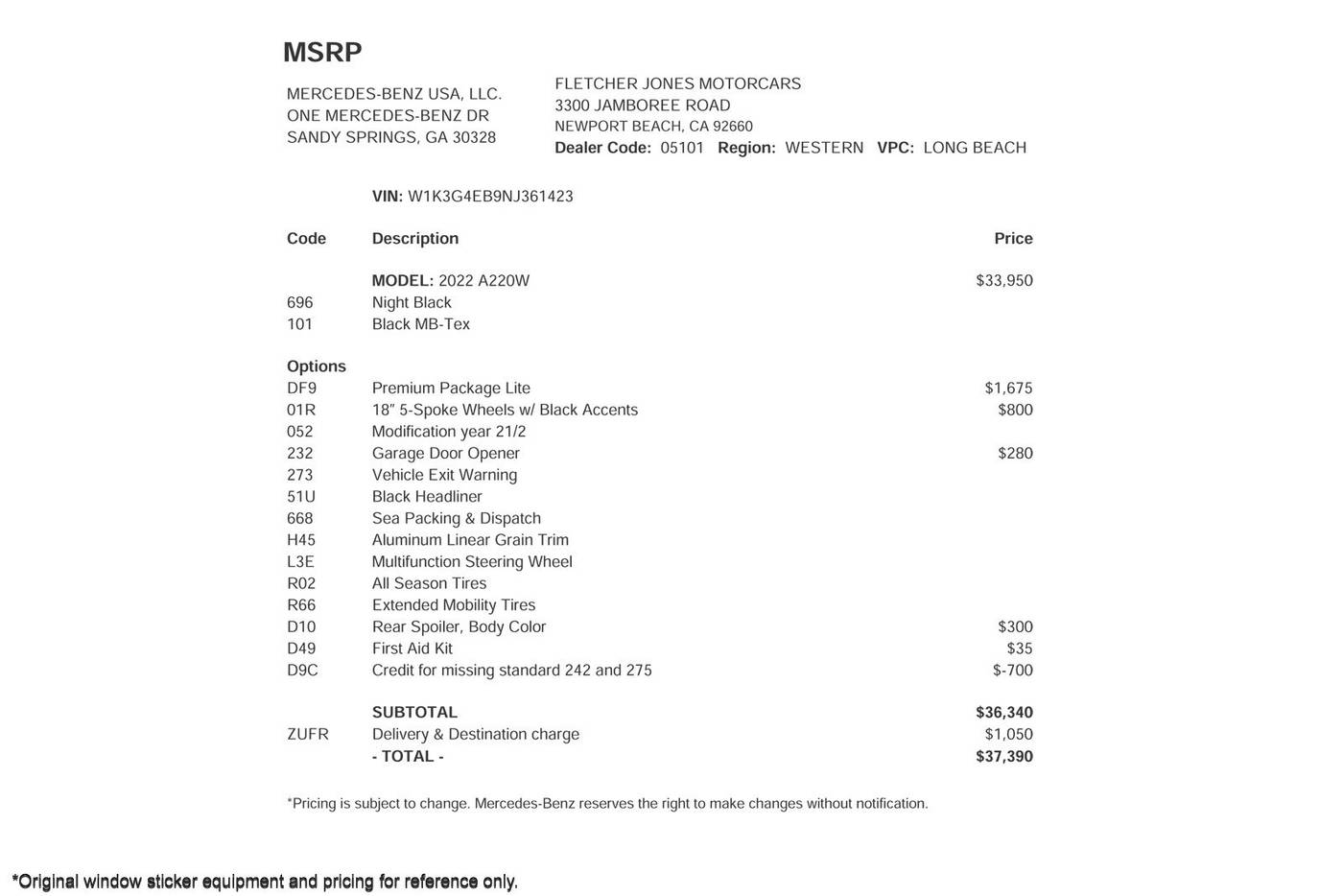 MSRP

MERCEDES-BENZ USA, LLC.
ONE MERCEDES-BENZ DR
SANDY SPRINGS, GA 30328

FLETCHER JONES MOTORCARS
3300 JAMBOREE ROAD
NEWPORT BEACH, CA 92660
Dealer Code: 05101 Region: WESTERN VPC: LONG BEACH

VIN: W1K3G4EB9NJ361423

| Code | Description | Price |
|---|---|---|
| | MODEL: 2022 A220W | $33,950 |
| 696 | Night Black | |
| 101 | Black MB-Tex | |
| Options | | |
| DF9 | Premium Package Lite | $1,675 |
| 01R | 18″ 5-Spoke Wheels w/ Black Accents | $800 |
| 052 | Modification year 21/2 | |
| 232 | Garage Door Opener | $280 |
| 273 | Vehicle Exit Warning | |
| 51U | Black Headliner | |
| 668 | Sea Packing & Dispatch | |
| H45 | Aluminum Linear Grain Trim | |
| L3E | Multifunction Steering Wheel | |
| R02 | All Season Tires | |
| R66 | Extended Mobility Tires | |
| D10 | Rear Spoiler, Body Color | $300 |
| D49 | First Aid Kit | $35 |
| D9C | Credit for missing standard 242 and 275 | $-700 |
| | SUBTOTAL | $36,340 |
| ZUFR | Delivery & Destination charge | $1,050 |
| | - TOTAL - | $37,390 |

*Pricing is subject to change. Mercedes-Benz reserves the right to make changes without notification.

*Original window sticker equipment and pricing for reference only.